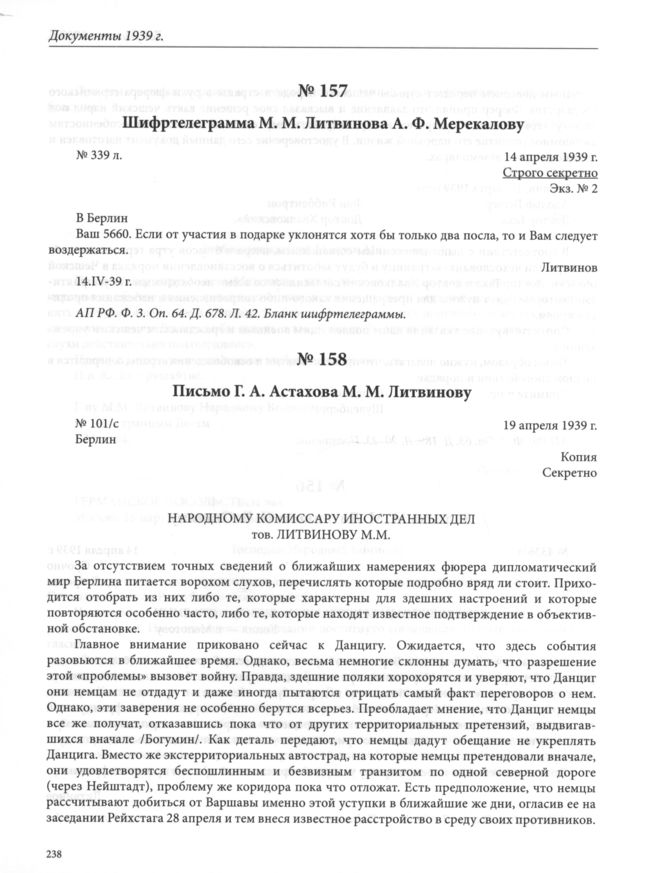 Документы 1939 г.

№ 157

Шифртелеграмма М. М. Литвинова А. Ф. Мерекалову

№ 339 л.

14 апреля 1939 г.
Строго секретно
Экз. № 2

В Берлин

Ваш 5660. Если от участия в подарке уклонятся хотя бы только два посла, то и Вам следует воздержаться.

Литвинов

14.IV-39 г.

АП РФ. Ф. 3. Оп. 64. Д. 678. Л. 42. Бланк шифртелеграммы.

№ 158

Письмо Г. А. Астахова М. М. Литвинову

№ 101/с
Берлин

19 апреля 1939 г.

Копия
Секретно

НАРОДНОМУ КОМИССАРУ ИНОСТРАННЫХ ДЕЛ
тов. ЛИТВИНОВУ М.М.

За отсутствием точных сведений о ближайших намерениях фюрера дипломатический мир Берлина питается ворохом слухов, перечислять которые подробно вряд ли стоит. Приходится отобрать из них либо те, которые характерны для здешних настроений и которые повторяются особенно часто, либо те, которые находят известное подтверждение в объективной обстановке.

Главное внимание приковано сейчас к Данцигу. Ожидается, что здесь события разовьются в ближайшее время. Однако, весьма немногие склонны думать, что разрешение этой «проблемы» вызовет войну. Правда, здешние поляки хорохорятся и уверяют, что Данциг они немцам не отдадут и даже иногда пытаются отрицать самый факт переговоров о нем. Однако, эти заверения не особенно берутся всерьез. Преобладает мнение, что Данциг немцы все же получат, отказавшись пока что от других территориальных претензий, выдвигавшихся вначале /Богумин/. Как деталь передают, что немцы дадут обещание не укреплять Данцига. Вместо же экстерриториальных автострад, на которые немцы претендовали вначале, они удовлетворятся беспошлинным и безвизным транзитом по одной северной дороге (через Нейштадт), проблему же коридора пока что отложат. Есть предположение, что немцы рассчитывают добиться от Варшавы именно этой уступки в ближайшие же дни, огласив ее на заседании Рейхстага 28 апреля и тем внеся известное расстройство в среду своих противников.

238